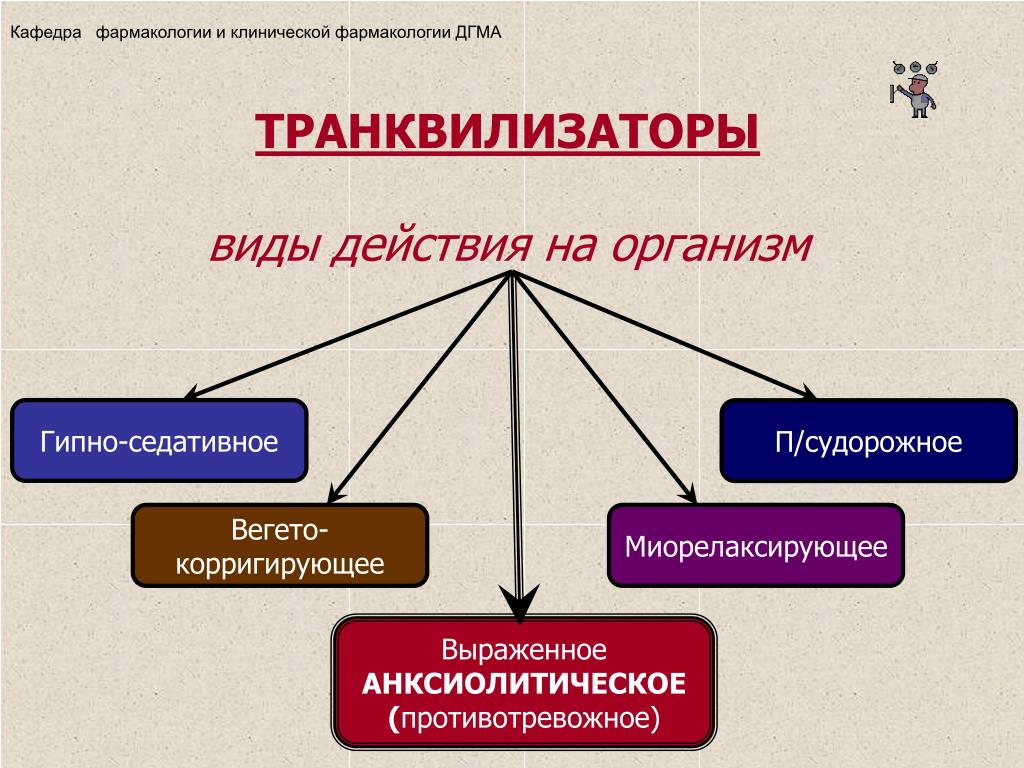 Кафедра фармакологии и клинической фармакологии ДГМА

ТРАНКВИЛИЗАТОРЫ

виды действия на организм

Гипно-седативное

П/судорожное

Вегето-корригирующее

Миорелаксирующее

Выраженное
АНКСИОЛИТИЧЕСКОЕ
(противотревожное)